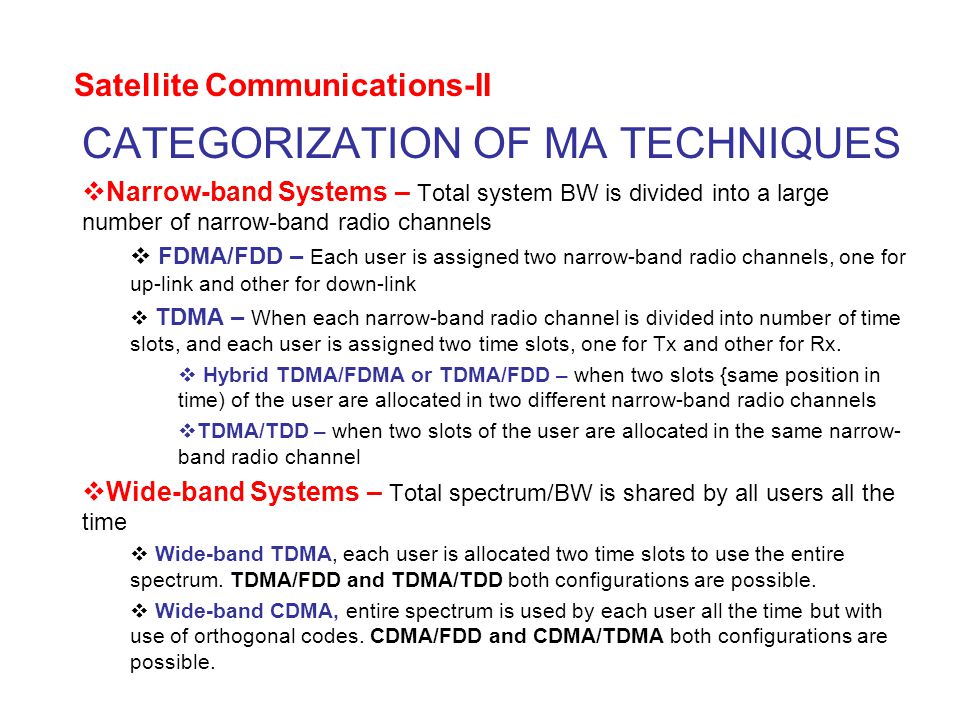 Satellite Communications-II

CATEGORIZATION OF MA TECHNIQUES

❖Narrow-band Systems – Total system BW is divided into a large number of narrow-band radio channels

❖ FDMA/FDD – Each user is assigned two narrow-band radio channels, one for up-link and other for down-link

❖ TDMA – When each narrow-band radio channel is divided into number of time slots, and each user is assigned two time slots, one for Tx and other for Rx.

❖ Hybrid TDMA/FDMA or TDMA/FDD – when two slots {same position in time) of the user are allocated in two different narrow-band radio channels

❖TDMA/TDD – when two slots of the user are allocated in the same narrow-band radio channel

❖Wide-band Systems – Total spectrum/BW is shared by all users all the time

❖ Wide-band TDMA, each user is allocated two time slots to use the entire spectrum. TDMA/FDD and TDMA/TDD both configurations are possible.

❖ Wide-band CDMA, entire spectrum is used by each user all the time but with use of orthogonal codes. CDMA/FDD and CDMA/TDMA both configurations are possible.